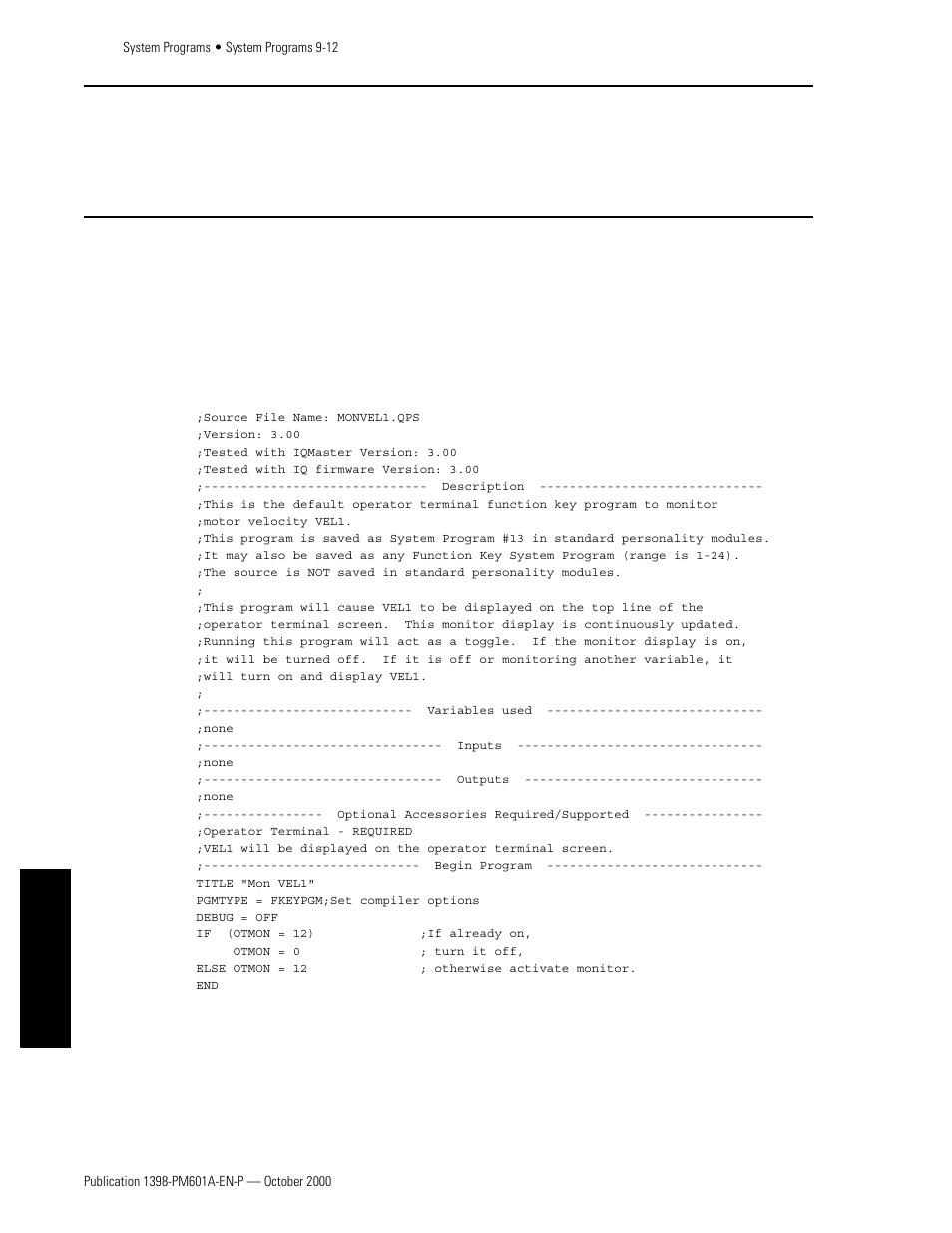 System Programs • System Programs 9-12

;Source File Name: MONVEL1.QPS
;Version: 3.00
;Tested with IQMaster Version: 3.00
;Tested with IQ firmware Version: 3.00
;------------------------------ Description ------------------------------
;This is the default operator terminal function key program to monitor
;motor velocity VEL1.
;This program is saved as System Program #13 in standard personality modules.
;It may also be saved as any Function Key System Program (range is 1-24).
;The source is NOT saved in standard personality modules.
;
;This program will cause VEL1 to be displayed on the top line of the
;operator terminal screen. This monitor display is continuously updated.
;Running this program will act as a toggle. If the monitor display is on,
;it will be turned off. If it is off or monitoring another variable, it
;will turn on and display VEL1.
;
;---------------------------- Variables used -----------------------------
;none
;-------------------------------- Inputs ---------------------------------
;none
;-------------------------------- Outputs --------------------------------
;none
;---------------- Optional Accessories Required/Supported ----------------
;Operator Terminal - REQUIRED
;VEL1 will be displayed on the operator terminal screen.
;----------------------------- Begin Program -----------------------------
TITLE "Mon VEL1"
PGMTYPE = FKEYPGM;Set compiler options
DEBUG = OFF
IF (OTMON = 12) ;If already on,
OTMON = 0 ; turn it off,
ELSE OTMON = 12 ; otherwise activate monitor.
END

Publication 1398-PM601A-EN-P — October 2000